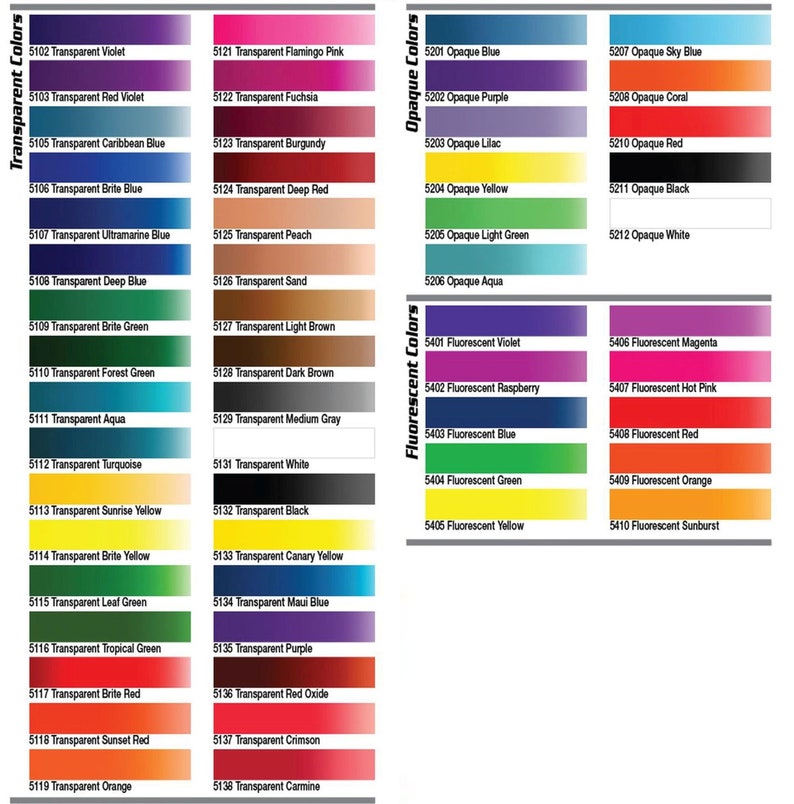 Transparent Colors

5102 Transparent Violet
5103 Transparent Red Violet
5105 Transparent Caribbean Blue
5106 Transparent Brite Blue
5107 Transparent Ultramarine Blue
5108 Transparent Deep Blue
5109 Transparent Brite Green
5110 Transparent Forest Green
5111 Transparent Aqua
5112 Transparent Turquoise
5113 Transparent Sunrise Yellow
5114 Transparent Brite Yellow
5115 Transparent Leaf Green
5116 Transparent Tropical Green
5117 Transparent Brite Red
5118 Transparent Sunset Red
5119 Transparent Orange

5121 Transparent Flamingo Pink
5122 Transparent Fuchsia
5123 Transparent Burgundy
5124 Transparent Deep Red
5125 Transparent Peach
5126 Transparent Sand
5127 Transparent Light Brown
5128 Transparent Dark Brown
5129 Transparent Medium Gray
5131 Transparent White
5132 Transparent Black
5133 Transparent Canary Yellow
5134 Transparent Maui Blue
5135 Transparent Purple
5136 Transparent Red Oxide
5137 Transparent Crimson
5138 Transparent Carmine

Opaque Colors

5201 Opaque Blue
5202 Opaque Purple
5203 Opaque Lilac
5204 Opaque Yellow
5205 Opaque Light Green
5206 Opaque Aqua

5207 Opaque Sky Blue
5208 Opaque Coral
5210 Opaque Red
5211 Opaque Black
5212 Opaque White

Fluorescent Colors

5401 Fluorescent Violet
5402 Fluorescent Raspberry
5403 Fluorescent Blue
5404 Fluorescent Green
5405 Fluorescent Yellow

5406 Fluorescent Magenta
5407 Fluorescent Hot Pink
5408 Fluorescent Red
5409 Fluorescent Orange
5410 Fluorescent Sunburst